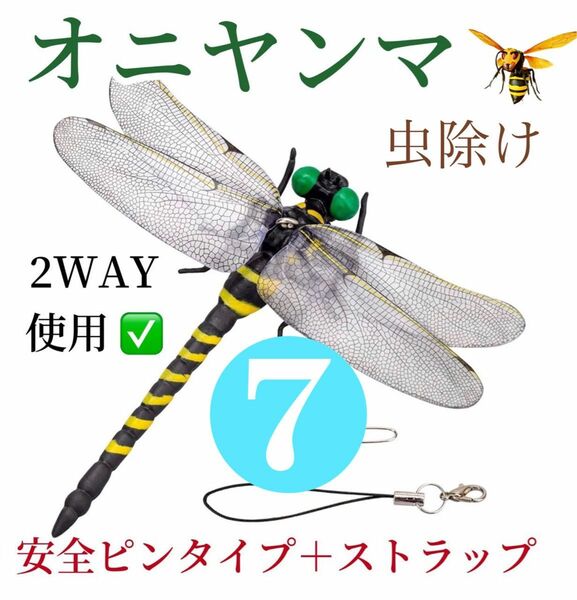 オニヤンマ

虫除け

2WAY
使用 ✅

7

安全ピンタイプ＋ストラップ